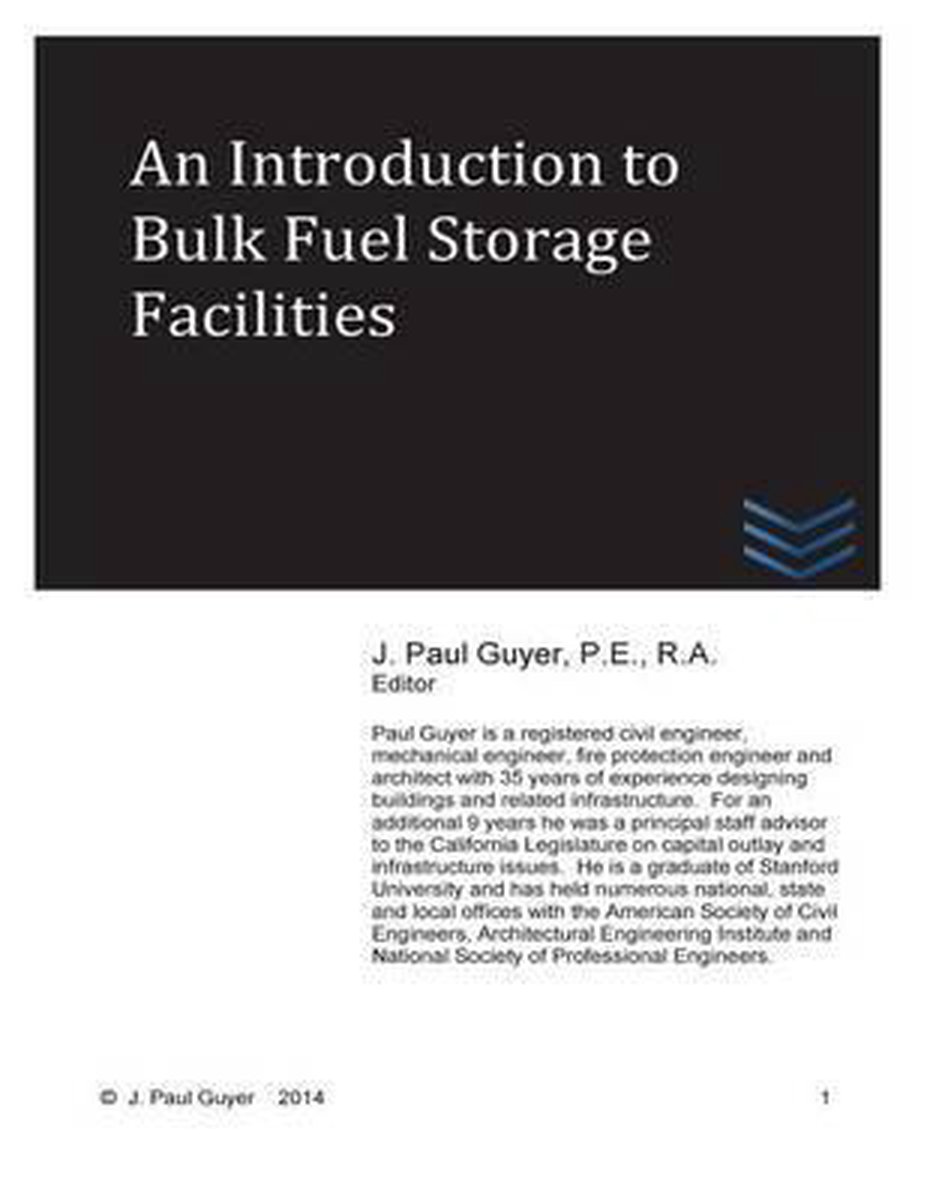 An Introduction to Bulk Fuel Storage Facilities

J. Paul Guyer, P.E., R.A.
Editor

Paul Guyer is a registered civil engineer, mechanical engineer, fire protection engineer and architect with 35 years of experience designing buildings and related infrastructure. For an additional 9 years he was a principal staff advisor to the California Legislature on capital outlay and infrastructure issues. He is a graduate of Stanford University and has held numerous national, state and local offices with the American Society of Civil Engineers, Architectural Engineering Institute and National Society of Professional Engineers.

© J. Paul Guyer 2014

1